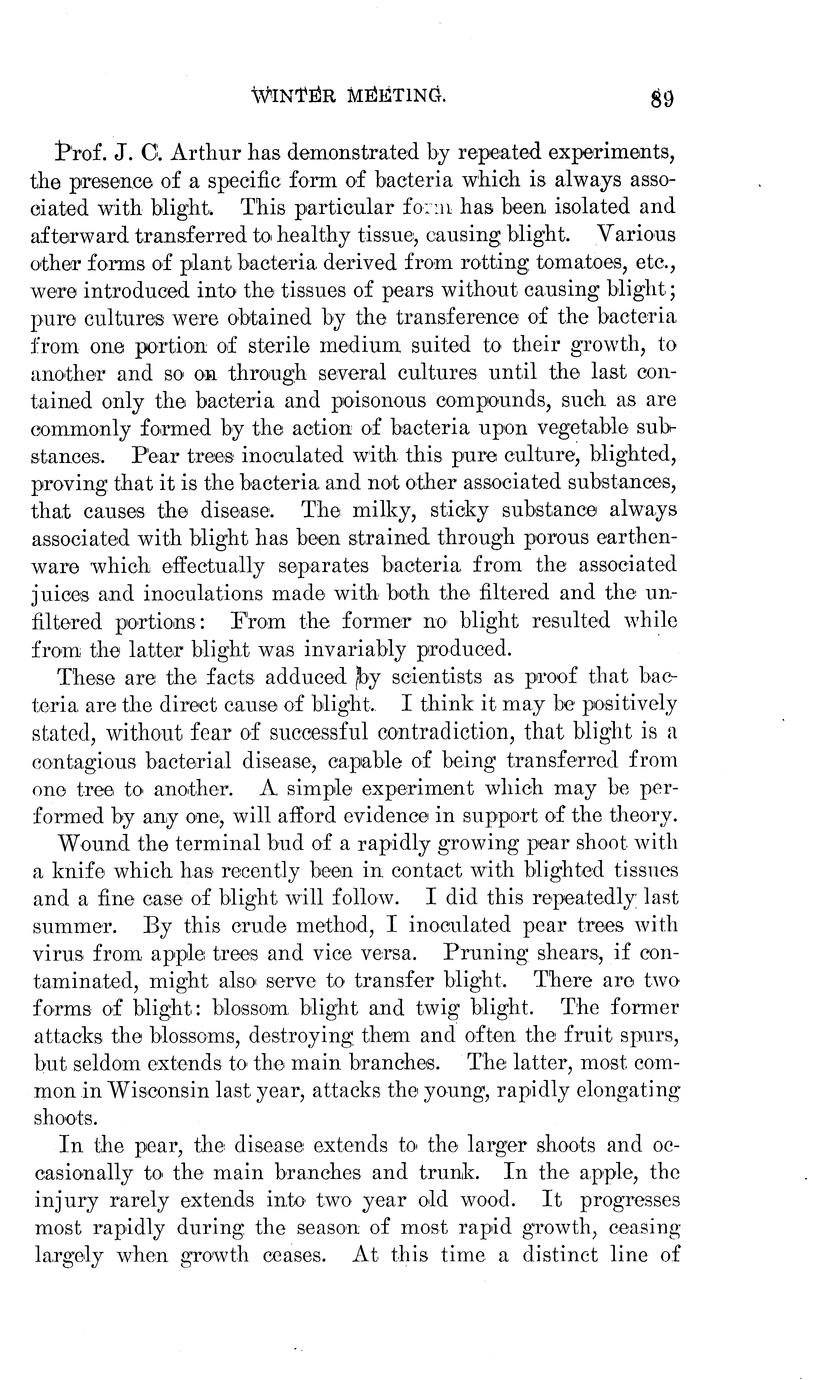 WINTER MEETING. 89

Prof. J. C. Arthur has demonstrated by repeated experiments, the presence of a specific form of bacteria which is always associated with blight. This particular form has been isolated and afterward transferred to healthy tissue, causing blight. Various other forms of plant bacteria derived from rotting tomatoes, etc., were introduced into the tissues of pears without causing blight; pure cultures were obtained by the transference of the bacteria from one portion of sterile medium suited to their growth, to another and so on through several cultures until the last contained only the bacteria and poisonous compounds, such as are commonly formed by the action of bacteria upon vegetable substances. Pear trees inoculated with this pure culture, blighted, proving that it is the bacteria and not other associated substances, that causes the disease. The milky, sticky substance always associated with blight has been strained through porous earthenware which effectually separates bacteria from the associated juices and inoculations made with both the filtered and the unfiltered portions: From the former no blight resulted while from the latter blight was invariably produced.

These are the facts adduced by scientists as proof that bacteria are the direct cause of blight. I think it may be positively stated, without fear of successful contradiction, that blight is a contagious bacterial disease, capable of being transferred from one tree to another. A simple experiment which may be performed by any one, will afford evidence in support of the theory.

Wound the terminal bud of a rapidly growing pear shoot with a knife which has recently been in contact with blighted tissues and a fine case of blight will follow. I did this repeatedly last summer. By this crude method, I inoculated pear trees with virus from apple trees and vice versa. Pruning shears, if contaminated, might also serve to transfer blight. There are two forms of blight: blossom blight and twig blight. The former attacks the blossoms, destroying them and often the fruit spurs, but seldom extends to the main branches. The latter, most common in Wisconsin last year, attacks the young, rapidly elongating shoots.

In the pear, the disease extends to the larger shoots and occasionally to the main branches and trunk. In the apple, the injury rarely extends into two year old wood. It progresses most rapidly during the season of most rapid growth, ceasing largely when growth ceases. At this time a distinct line of